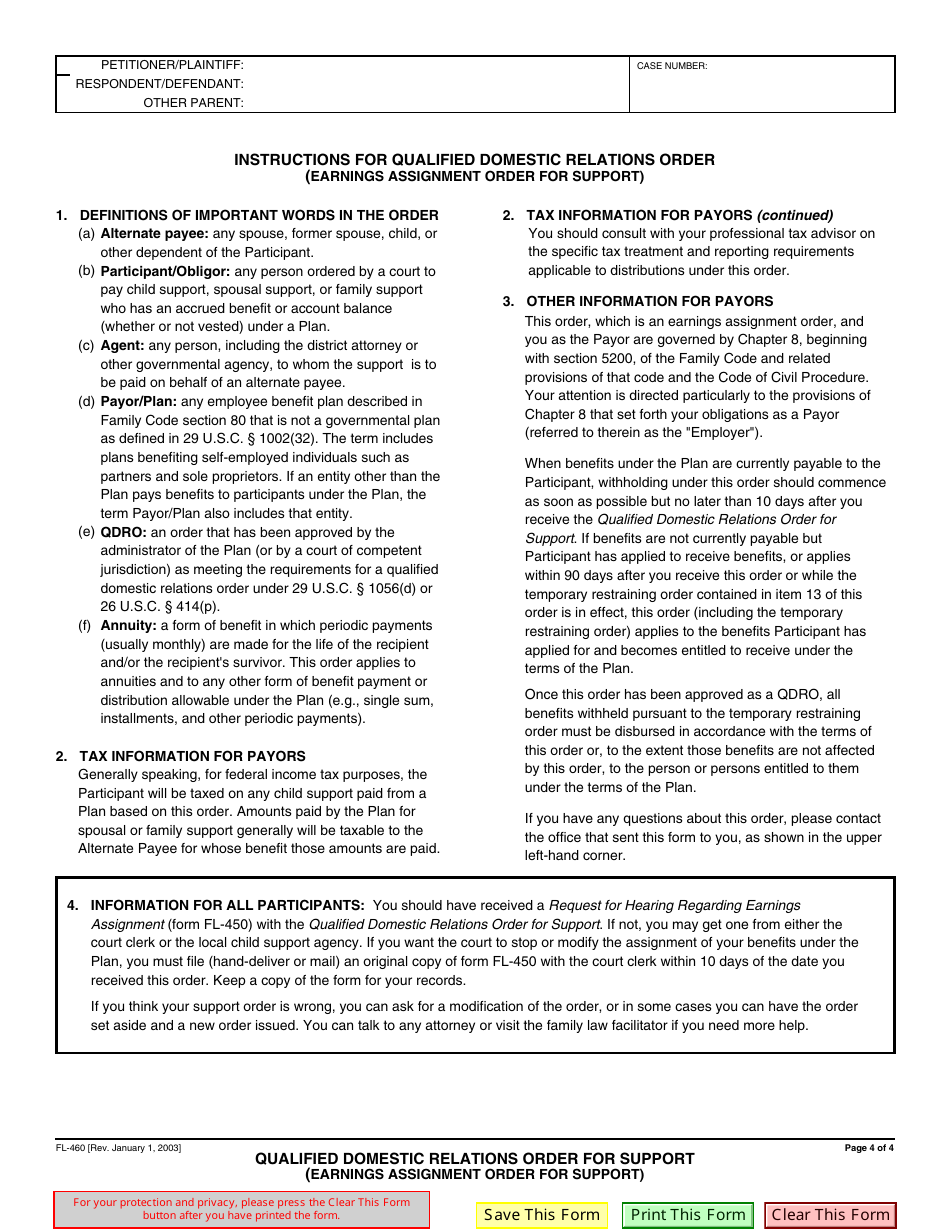 PETITIONER/PLAINTIFF:
RESPONDENT/DEFENDANT:
OTHER PARENT:

CASE NUMBER:

INSTRUCTIONS FOR QUALIFIED DOMESTIC RELATIONS ORDER
(EARNINGS ASSIGNMENT ORDER FOR SUPPORT)

1. DEFINITIONS OF IMPORTANT WORDS IN THE ORDER
(a) Alternate payee: any spouse, former spouse, child, or other dependent of the Participant.
(b) Participant/Obligor: any person ordered by a court to pay child support, spousal support, or family support who has an accrued benefit or account balance (whether or not vested) under a Plan.
(c) Agent: any person, including the district attorney or other governmental agency, to whom the support is to be paid on behalf of an alternate payee.
(d) Payor/Plan: any employee benefit plan described in Family Code section 80 that is not a governmental plan as defined in 29 U.S.C. § 1002(32). The term includes plans benefiting self-employed individuals such as partners and sole proprietors. If an entity other than the Plan pays benefits to participants under the Plan, the term Payor/Plan also includes that entity.
(e) QDRO: an order that has been approved by the administrator of the Plan (or by a court of competent jurisdiction) as meeting the requirements for a qualified domestic relations order under 29 U.S.C. § 1056(d) or 26 U.S.C. § 414(p).
(f) Annuity: a form of benefit in which periodic payments (usually monthly) are made for the life of the recipient and/or the recipient's survivor. This order applies to annuities and to any other form of benefit payment or distribution allowable under the Plan (e.g., single sum, installments, and other periodic payments).

2. TAX INFORMATION FOR PAYORS
Generally speaking, for federal income tax purposes, the Participant will be taxed on any child support paid from a Plan based on this order. Amounts paid by the Plan for spousal or family support generally will be taxable to the Alternate Payee for whose benefit those amounts are paid.

2. TAX INFORMATION FOR PAYORS (continued)
You should consult with your professional tax advisor on the specific tax treatment and reporting requirements applicable to distributions under this order.

3. OTHER INFORMATION FOR PAYORS
This order, which is an earnings assignment order, and you as the Payor are governed by Chapter 8, beginning with section 5200, of the Family Code and related provisions of that code and the Code of Civil Procedure. Your attention is directed particularly to the provisions of Chapter 8 that set forth your obligations as a Payor (referred to therein as the "Employer").

When benefits under the Plan are currently payable to the Participant, withholding under this order should commence as soon as possible but no later than 10 days after you receive the Qualified Domestic Relations Order for Support. If benefits are not currently payable but Participant has applied to receive benefits, or applies within 90 days after you receive this order or while the temporary restraining order contained in item 13 of this order is in effect, this order (including the temporary restraining order) applies to the benefits Participant has applied for and becomes entitled to receive under the terms of the Plan.

Once this order has been approved as a QDRO, all benefits withheld pursuant to the temporary restraining order must be disbursed in accordance with the terms of this order or, to the extent those benefits are not affected by this order, to the person or persons entitled to them under the terms of the Plan.

If you have any questions about this order, please contact the office that sent this form to you, as shown in the upper left-hand corner.

4. INFORMATION FOR ALL PARTICIPANTS: You should have received a Request for Hearing Regarding Earnings Assignment (form FL-450) with the Qualified Domestic Relations Order for Support. If not, you may get one from either the court clerk or the local child support agency. If you want the court to stop or modify the assignment of your benefits under the Plan, you must file (hand-deliver or mail) an original copy of form FL-450 with the court clerk within 10 days of the date you received this order. Keep a copy of the form for your records.

If you think your support order is wrong, you can ask for a modification of the order, or in some cases you can have the order set aside and a new order issued. You can talk to any attorney or visit the family law facilitator if you need more help.

FL-460 [Rev. January 1, 2003]
QUALIFIED DOMESTIC RELATIONS ORDER FOR SUPPORT
(EARNINGS ASSIGNMENT ORDER FOR SUPPORT)
Page 4 of 4

For your protection and privacy, please press the Clear This Form button after you have printed the form.
Save This Form
Print This Form
Clear This Form